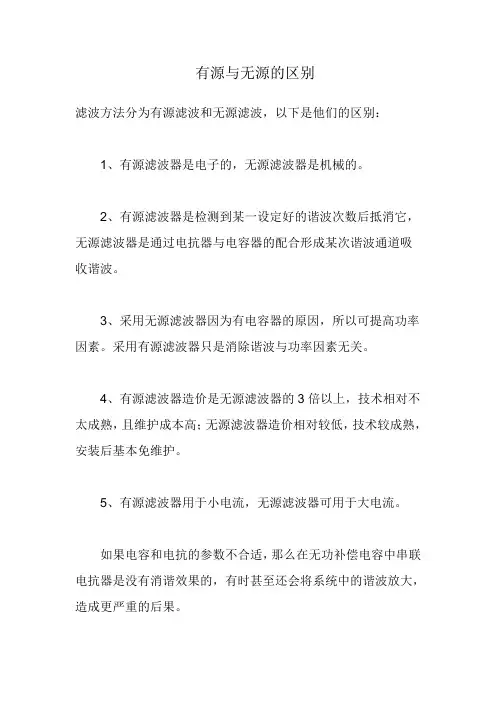 有源与无源的区别

滤波方法分为有源滤波和无源滤波，以下是他们的区别：

1、有源滤波器是电子的，无源滤波器是机械的。

2、有源滤波器是检测到某一设定好的谐波次数后抵消它，无源滤波器是通过电抗器与电容器的配合形成某次谐波通道吸收谐波。

3、采用无源滤波器因为有电容器的原因，所以可提高功率因素。采用有源滤波器只是消除谐波与功率因素无关。

4、有源滤波器造价是无源滤波器的 3 倍以上，技术相对不太成熟，且维护成本高；无源滤波器造价相对较低，技术较成熟，安装后基本免维护。

5、有源滤波器用于小电流，无源滤波器可用于大电流。

如果电容和电抗的参数不合适，那么在无功补偿电容中串联电抗器是没有消谐效果的，有时甚至还会将系统中的谐波放大，造成更严重的后果。